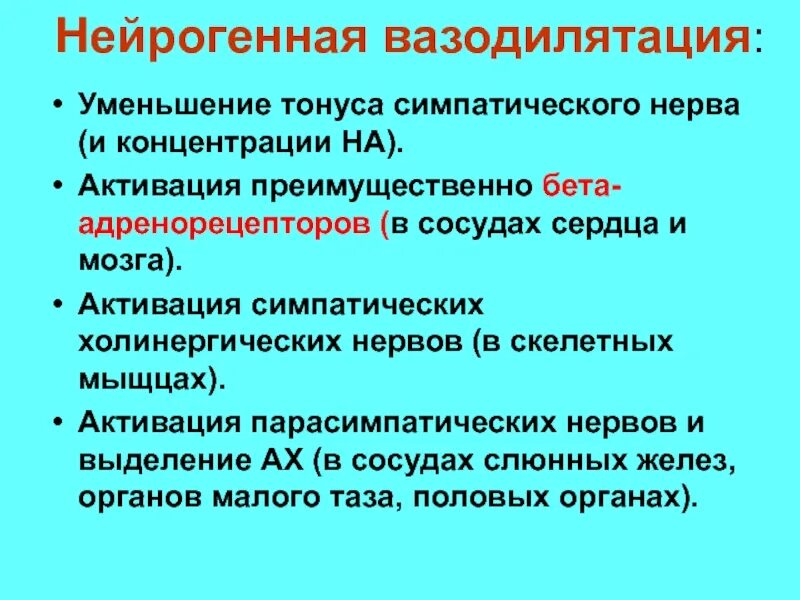 Нейрогенная вазодилятация:

• Уменьшение тонуса симпатического нерва (и концентрации НА).

• Активация преимущественно бета-адренорецепторов (в сосудах сердца и мозга).

• Активация симпатических холинергических нервов (в скелетных мыщцах).

• Активация парасимпатических нервов и выделение АХ (в сосудах слюнных желез, органов малого таза, половых органах).